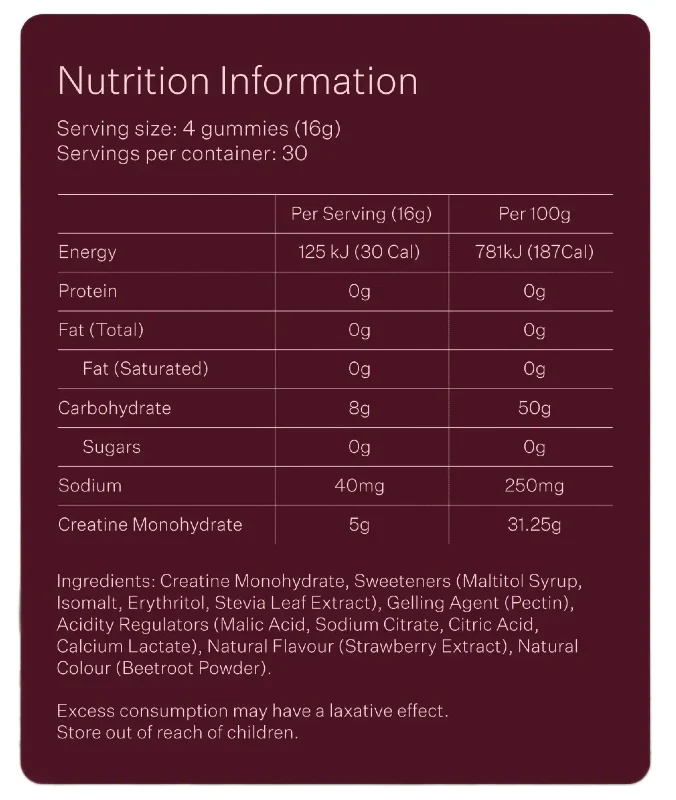 Nutrition Information

Serving size: 4 gummies (16g)
Servings per container: 30

| | Per Serving (16g) | Per 100g |
|---|---|---|
| Energy | 125 kJ (30 Cal) | 781kJ (187Cal) |
| Protein | 0g | 0g |
| Fat (Total) | 0g | 0g |
| Fat (Saturated) | 0g | 0g |
| Carbohydrate | 8g | 50g |
| Sugars | 0g | 0g |
| Sodium | 40mg | 250mg |
| Creatine Monohydrate | 5g | 31.25g |

Ingredients: Creatine Monohydrate, Sweeteners (Maltitol Syrup, Isomalt, Erythritol, Stevia Leaf Extract), Gelling Agent (Pectin), Acidity Regulators (Malic Acid, Sodium Citrate, Citric Acid, Calcium Lactate), Natural Flavour (Strawberry Extract), Natural Colour (Beetroot Powder).

Excess consumption may have a laxative effect.
Store out of reach of children.